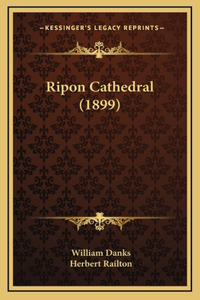 —KESSINGER'S LEGACY REPRINTS—

Ripon Cathedral (1899)

William Danks
Herbert Railton